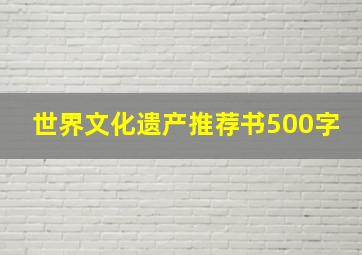 世界文化遗产推荐书500字